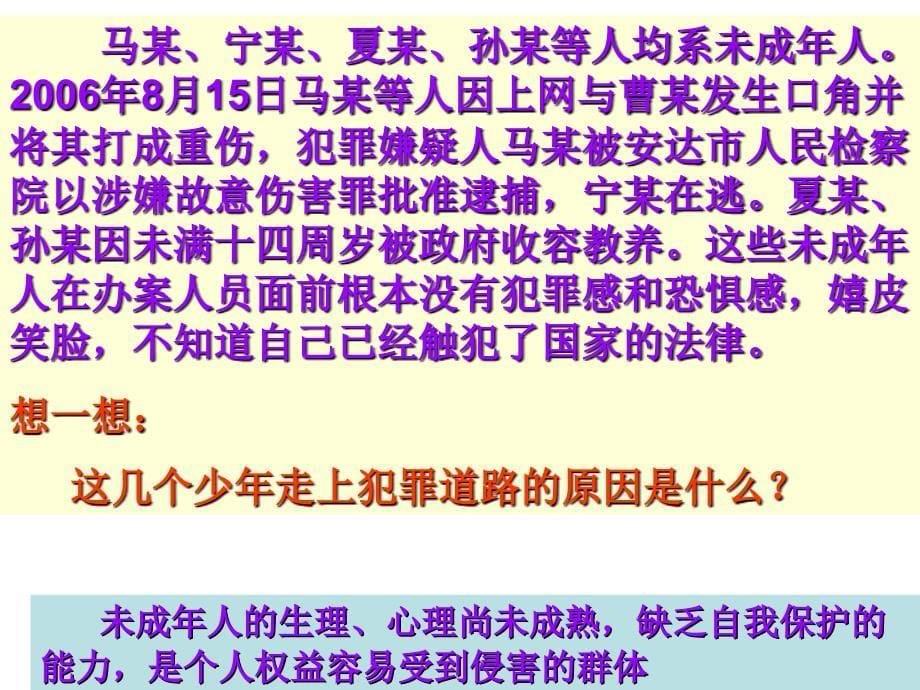 马某、宁某、夏某、孙某等人均系未成年人。2006年8月15日马某等人因上网与曹某发生口角并将其打成重伤，犯罪嫌疑人马某被安达市人民检察院以涉嫌故意伤害罪批准逮捕，宁某在逃。夏某、孙某因未满十四周岁被政府收容教养。这些未成年人在办案人员面前根本没有犯罪感和恐惧感，嬉皮笑脸，不知道自己已经触犯了国家的法律。

想一想：

这几个少年走上犯罪道路的原因是什么？

未成年人的生理、心理尚未成熟，缺乏自我保护的能力，是个人权益容易受到侵害的群体